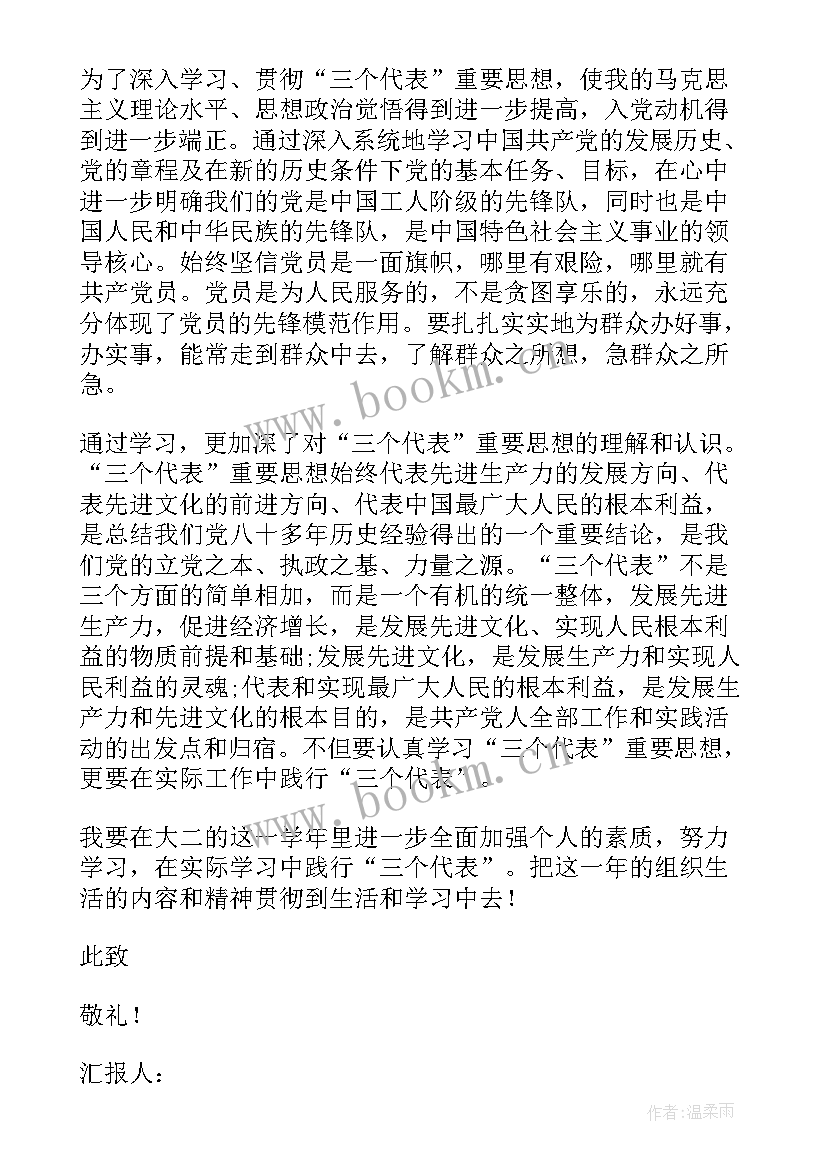 为了深入学习、贯彻“三个代表”重要思想，使我的马克思主义理论水平、思想政治觉悟得到进一步提高，入党动机得到进一步端正。通过深入系统地学习中国共产党的发展历史、党的章程及在新的历史条件下党的基本任务、目标，在心中进一步明确我们的党是中国工人阶级的先锋队，同时也是中国人民和中华民族的先锋队，是中国特色社会主义事业的领导核心。始终坚信党员是一面旗帜，哪里有艰险，哪里就有共产党员。党员是为人民服务的，不是贪图享乐的，永远充分体现了党员的先锋模范作用。要扎扎实实地为群众办好事，办实事，能常走到群众中去，了解群众之所想，急群众之所急。

www.bookm.cn

通过学习，更加深了对“三个代表”重要思想的理解和认识。“三个代表”重要思想始终代表先进生产力的发展方向、代表先进文化的前进方向、代表中国最广大人民的根本利益，是总结我们党八十多年历史经验得出的一个重要结论，是我们党的立党之本、执政之基、力量之源。“三个代表”不是三个方面的简单相加，而是一个有机的统一整体，发展先进生产力，促进经济增长，是发展先进文化、实现人民根本利益的物质前提和基础;发展先进文化，是发展生产力和实现人民利益的灵魂;代表和实现最广大人民的根本利益，是发展生产力和先进文化的根本目的，是共产党人全部工作和实践活动的出发点和归宿。不但要认真学习“三个代表”重要思想，更要在实际工作中践行“三个代表”。

www.bookm.cn

我要在大二的这一学年里进一步全面加强个人的素质，努力学习，在实际学习中践行“三个代表”。把这一年的组织生活的内容和精神贯彻到生活和学习中去！

此致

敬礼！

汇报人：

作者：温柔雨